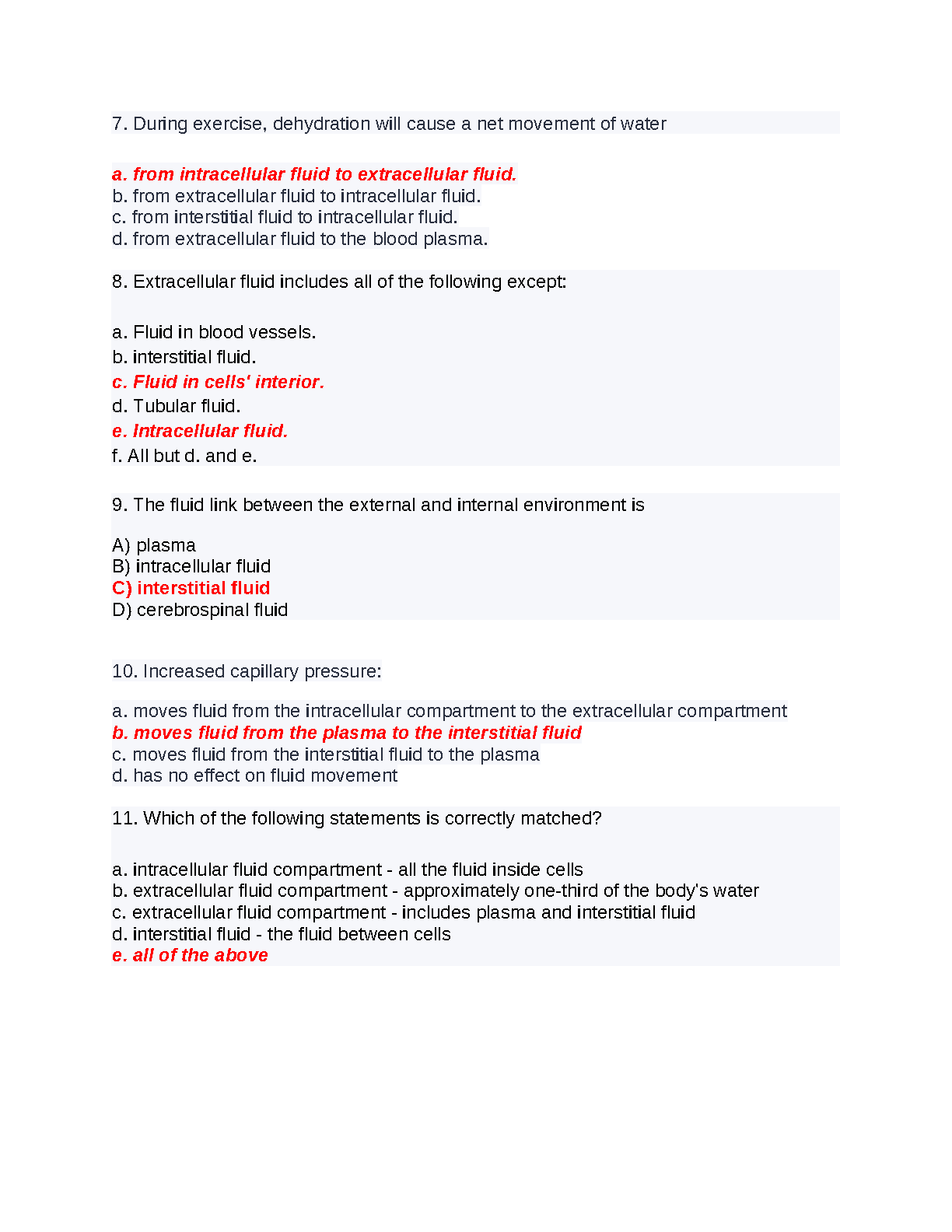 7. During exercise, dehydration will cause a net movement of water

a. from intracellular fluid to extracellular fluid.
b. from extracellular fluid to intracellular fluid.
c. from interstitial fluid to intracellular fluid.
d. from extracellular fluid to the blood plasma.

8. Extracellular fluid includes all of the following except:

a. Fluid in blood vessels.
b. interstitial fluid.
c. Fluid in cells' interior.
d. Tubular fluid.
e. Intracellular fluid.
f. All but d. and e.

9. The fluid link between the external and internal environment is

A) plasma
B) intracellular fluid
C) interstitial fluid
D) cerebrospinal fluid

10. Increased capillary pressure:

a. moves fluid from the intracellular compartment to the extracellular compartment
b. moves fluid from the plasma to the interstitial fluid
c. moves fluid from the interstitial fluid to the plasma
d. has no effect on fluid movement

11. Which of the following statements is correctly matched?

a. intracellular fluid compartment - all the fluid inside cells
b. extracellular fluid compartment - approximately one-third of the body's water
c. extracellular fluid compartment - includes plasma and interstitial fluid
d. interstitial fluid - the fluid between cells
e. all of the above